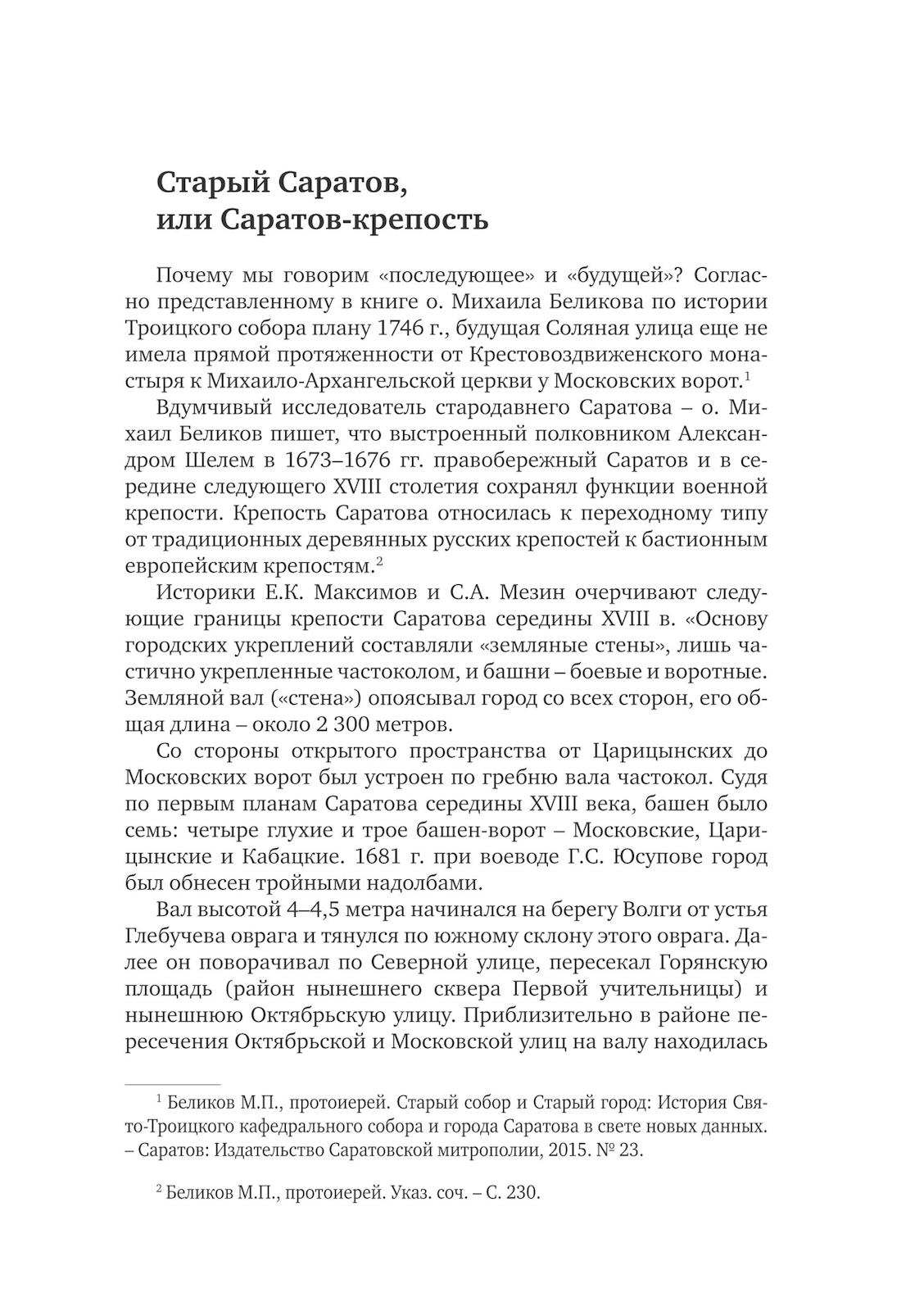 Старый Саратов,
или Саратов-крепость

Почему мы говорим «последующее» и «будущей»? Согласно представленному в книге о. Михаила Беликова по истории Троицкого собора плану 1746 г., будущая Соляная улица еще не имела прямой протяженности от Крестовоздвиженского монастыря к Михаило-Архангельской церкви у Московских ворот.$^1$

Вдумчивый исследователь стародавнего Саратова – о. Михаил Беликов пишет, что выстроенный полковником Александром Шелем в 1673–1676 гг. правобережный Саратов и в середине следующего XVIII столетия сохранял функции военной крепости. Крепость Саратова относилась к переходному типу от традиционных деревянных русских крепостей к бастионным европейским крепостям.$^2$

Историки Е.К. Максимов и С.А. Мезин очерчивают следующие границы крепости Саратова середины XVIII в. «Основу городских укреплений составляли «земляные стены», лишь частично укрепленные частоколом, и башни – боевые и воротные. Земляной вал («стена») опоясывал город со всех сторон, его общая длина – около 2 300 метров.

Со стороны открытого пространства от Царицынских до Московских ворот был устроен по гребню вала частокол. Судя по первым планам Саратова середины XVIII века, башен было семь: четыре глухие и трое башен-ворот – Московские, Царицынские и Кабацкие. 1681 г. при воеводе Г.С. Юсупове город был обнесен тройными надолбами.

Вал высотой 4–4,5 метра начинался на берегу Волги от устья Глебучева оврага и тянулся по южному склону этого оврага. Далее он поворачивал по Северной улице, пересекал Горянскую площадь (район нынешнего сквера Первой учительницы) и нынешнюю Октябрьскую улицу. Приблизительно в районе пересечения Октябрьской и Московской улиц на валу находилась

$^1$ Беликов М.П., протоиерей. Старый собор и Старый город: История Свято-Троицкого кафедрального собора и города Саратова в свете новых данных. – Саратов: Издательство Саратовской митрополии, 2015. № 23.

$^2$ Беликов М.П., протоиерей. Указ. соч. – С. 230.